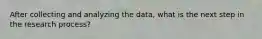 After collecting and analyzing the data, what is the next step in the research process?